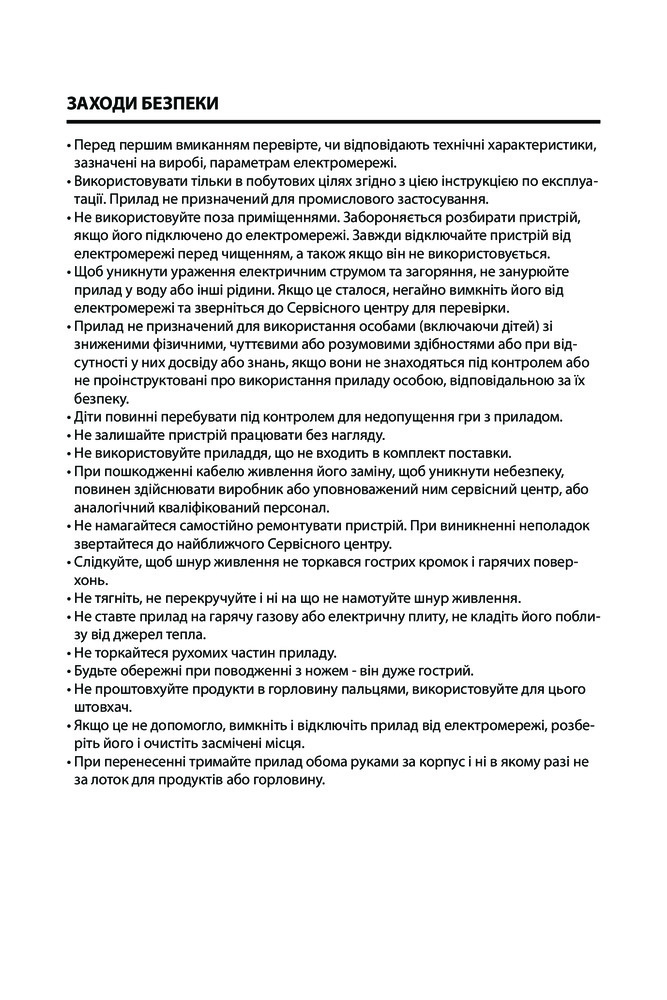 ЗАХОДИ БЕЗПЕКИ

• Перед першим вмиканням перевірте, чи відповідають технічні характеристики, зазначені на виробі, параметрам електромережі.
• Використовувати тільки в побутових цілях згідно з цією інструкцією по експлуатації. Прилад не призначений для промислового застосування.
• Не використовуйте поза приміщеннями. Забороняється розбирати пристрій, якщо його підключено до електромережі. Завжди відключайте пристрій від електромережі перед чищенням, а також якщо він не використовується.
• Щоб уникнути ураження електричним струмом та загоряння, не занурюйте прилад у воду або інші рідини. Якщо це сталося, негайно вимкніть його від електромережі та зверніться до Сервісного центру для перевірки.
• Прилад не призначений для використання особами (включаючи дітей) зі зниженими фізичними, чуттєвими або розумовими здібностями або при відсутності у них досвіду або знань, якщо вони не знаходяться під контролем або не проінструктовані про використання приладу особою, відповідальною за їх безпеку.
• Діти повинні перебувати під контролем для недопущення гри з приладом.
• Не залишайте пристрій працювати без нагляду.
• Не використовуйте приладдя, що не входить в комплект поставки.
• При пошкодженні кабелю живлення його заміну, щоб уникнути небезпеку, повинен здійснювати виробник або уповноважений ним сервісний центр, або аналогічний кваліфікований персонал.
• Не намагайтеся самостійно ремонтувати пристрій. При виникненні неполадок звертайтеся до найближчого Сервісного центру.
• Слідкуйте, щоб шнур живлення не торкався гострих кромок і гарячих поверхонь.
• Не тягніть, не перекручуйте і ні на що не намотуйте шнур живлення.
• Не ставте прилад на гарячу газову або електричну плиту, не кладіть його поблизу від джерел тепла.
• Не торкайтеся рухомих частин приладу.
• Будьте обережні при поводженні з ножем - він дуже гострий.
• Не проштовхуйте продукти в горловину пальцями, використовуйте для цього штовхач.
• Якщо це не допомогло, вимкніть і відключіть прилад від електромережі, розберіть його і очистіть засмічені місця.
• При перенесенні тримайте прилад обома руками за корпус і ні в якому разі не за лоток для продуктів або горловину.